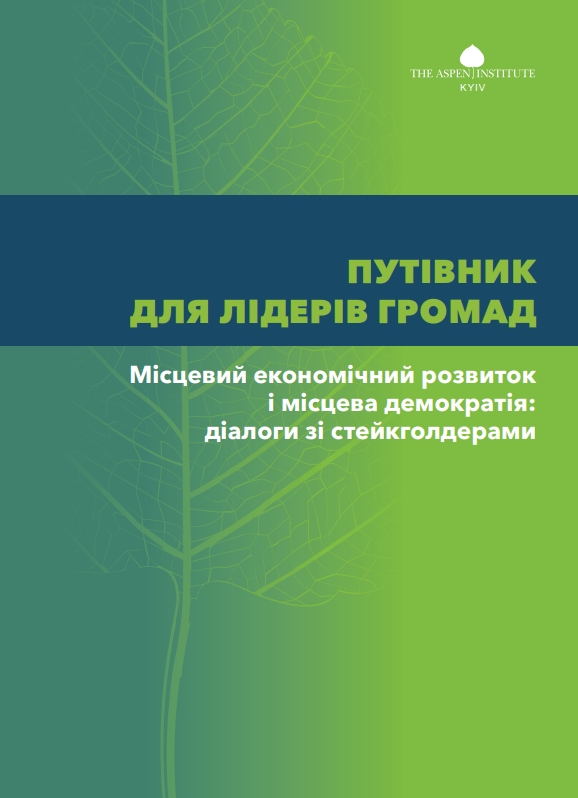 THE ASPEN INSTITUTE
KYIV

ПУТІВНИК
ДЛЯ ЛІДЕРІВ ГРОМАД

Місцевий економічний розвиток і місцева демократія: діалоги зі стейкголдерами